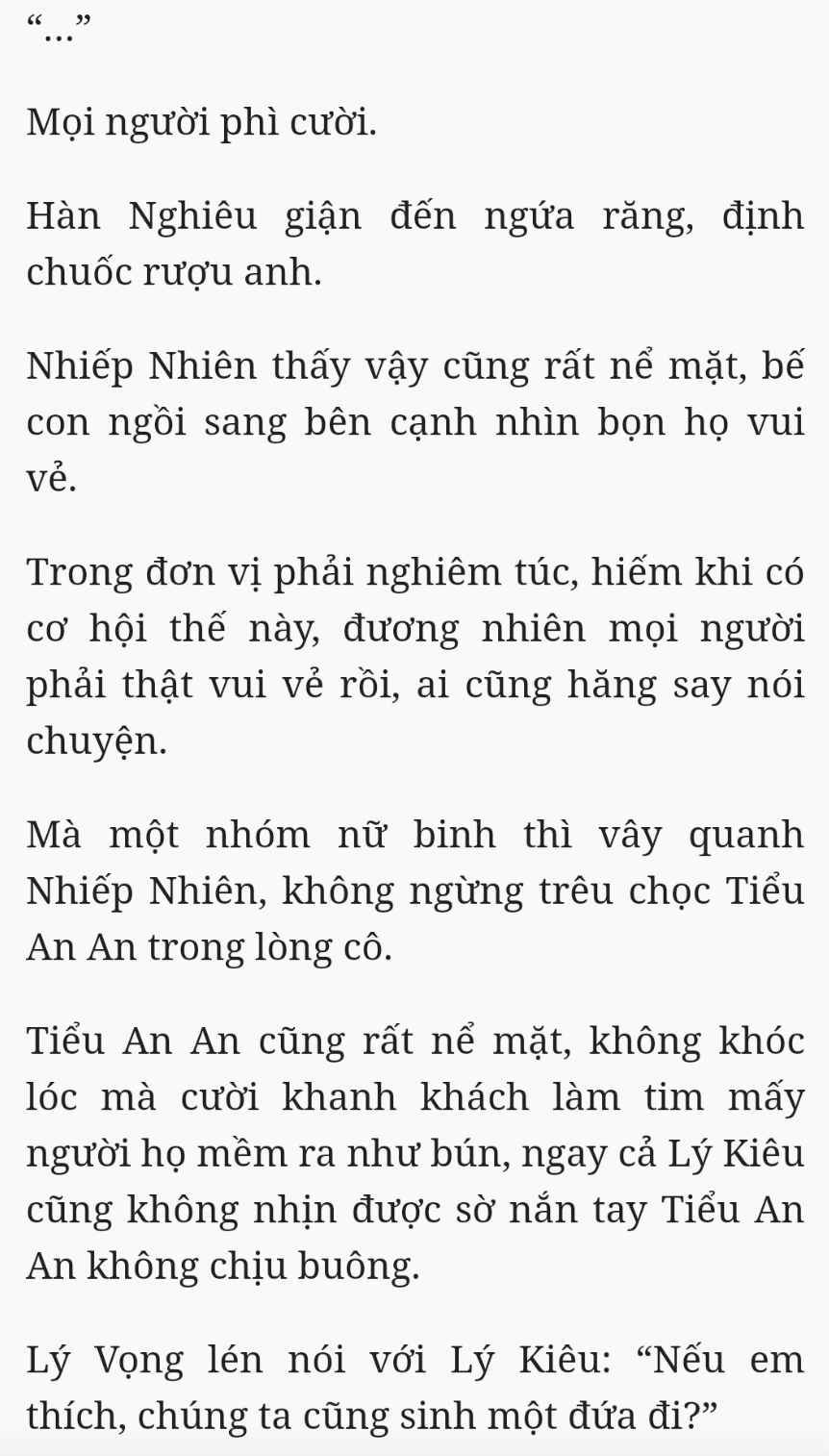 “...”

Mọi người phì cười.

Hàn Nghiêu giận đến ngứa răng, định chuốc rượu anh.

Nhiếp Nhiên thấy vậy cũng rất nể mặt, bế con ngồi sang bên cạnh nhìn bọn họ vui vẻ.

Trong đơn vị phải nghiêm túc, hiếm khi có cơ hội thế này, đương nhiên mọi người phải thật vui vẻ rồi, ai cũng hăng say nói chuyện.

Mà một nhóm nữ binh thì vây quanh Nhiếp Nhiên, không ngừng trêu chọc Tiểu An An trong lòng cô.

Tiểu An An cũng rất nể mặt, không khóc lóc mà cười khanh khách làm tim mấy người họ mềm ra như bún, ngay cả Lý Kiêu cũng không nhịn được sờ nắn tay Tiểu An An không chịu buông.

Lý Vọng lén nói với Lý Kiêu: “Nếu em thích, chúng ta cũng sinh một đứa đi?”